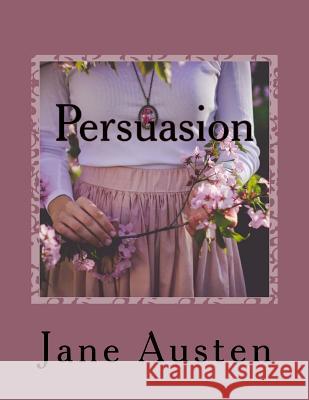 Persuasion

Jane Austen

Kraina Książek